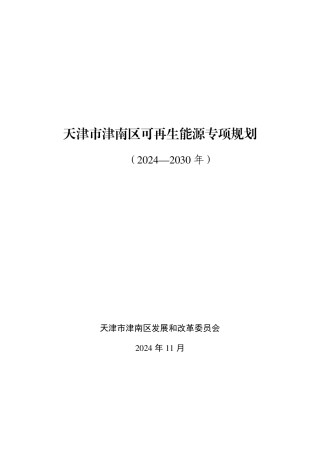 天津市津南区可再生能源专项规划

（2024—2030 年）

天津市津南区发展和改革委员会

2024 年 11 月